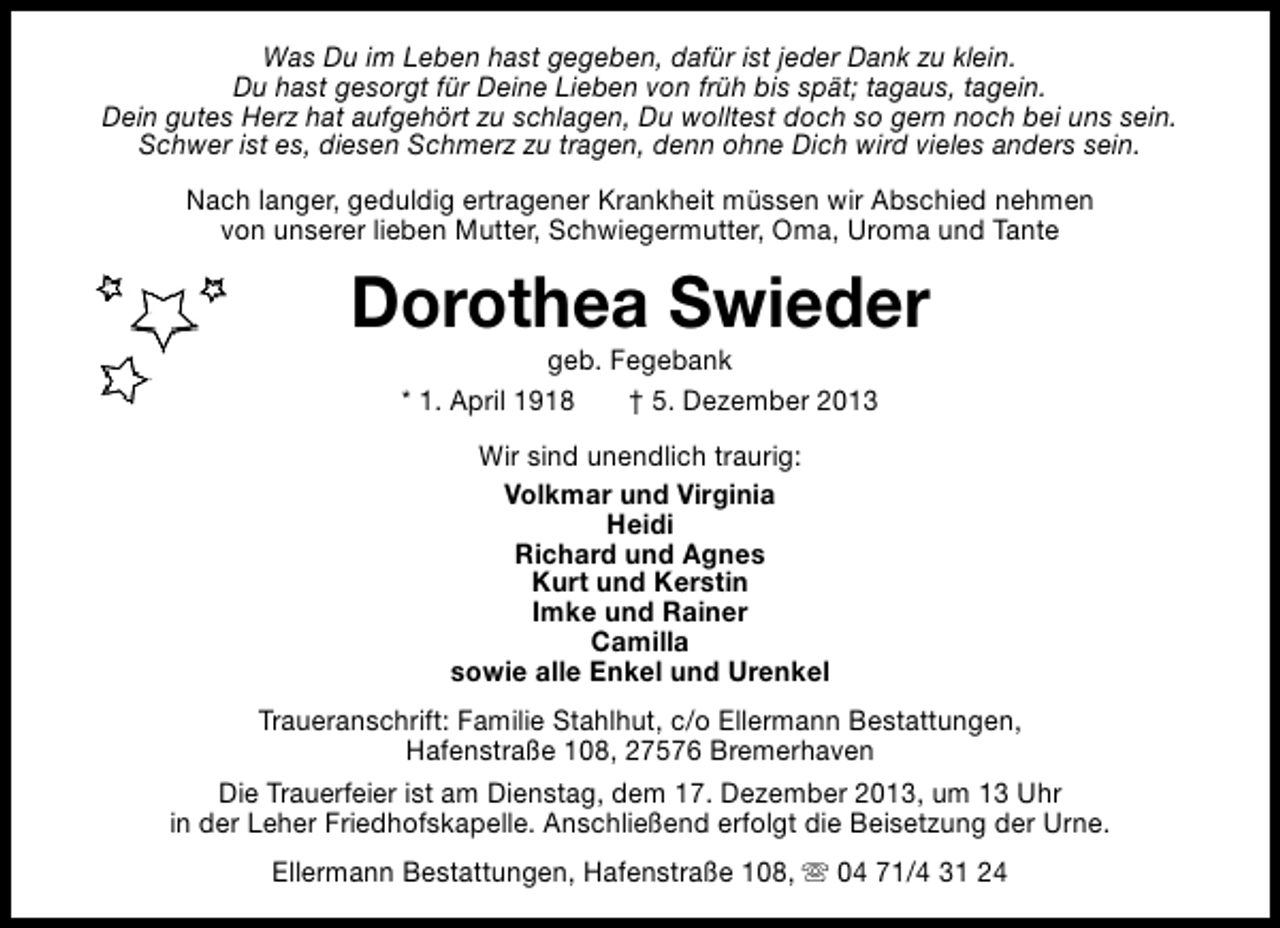 Was Du im Leben hast gegeben, dafür ist jeder Dank zu klein.
Du hast gesorgt für Deine Lieben von früh bis spät; tagaus, tagein.
Dein gutes Herz hat aufgehört zu schlagen, Du wolltest doch so gern noch bei uns sein.
Schwer ist es, diesen Schmerz zu tragen, denn ohne Dich wird vieles anders sein.

Nach langer, geduldig ertragener Krankheit müssen wir Abschied nehmen von unserer lieben Mutter, Schwiegermutter, Oma, Uroma und Tante

Dorothea Swieder

geb. Fegebank

* 1. April 1918 † 5. Dezember 2013

Wir sind unendlich traurig:

Volkmar und Virginia
Heidi
Richard und Agnes
Kurt und Kerstin
Imke und Rainer
Camilla
sowie alle Enkel und Urenkel

Traueranschrift: Familie Stahlhut, c/o Ellermann Bestattungen, Hafenstraße 108, 27576 Bremerhaven

Die Trauerfeier ist am Dienstag, dem 17. Dezember 2013, um 13 Uhr in der Leher Friedhofskapelle. Anschließend erfolgt die Beisetzung der Urne.

Ellermann Bestattungen, Hafenstraße 108, ☏ 04 71/4 31 24